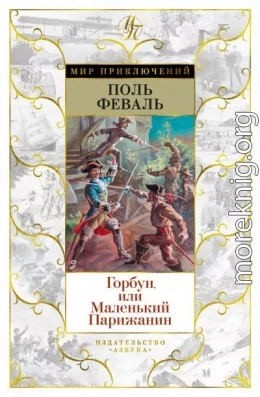 МП

МИР ПРИКЛЮЧЕНИЙ

ПОЛЬ ФЕВАЛЬ

Горбун, или Маленький Парижанин

ИЗДАТЕЛЬСТВО «АЗБУКА»

moreknig.org